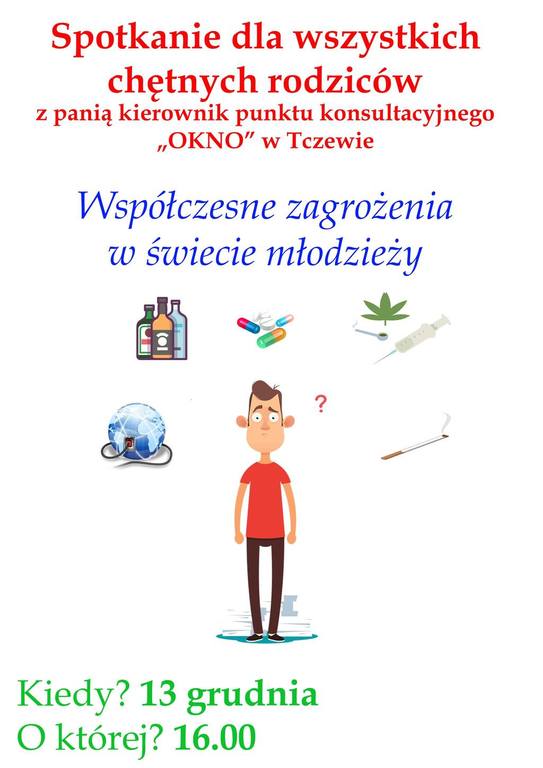 Spotkanie dla wszystkich chętnych rodziców
z panią kierownik punktu konsultacyjnego „OKNO” w Tczewie

Współczesne zagrożenia
w świecie młodzieży

?

Kiedy? 13 grudnia
O której? 16.00